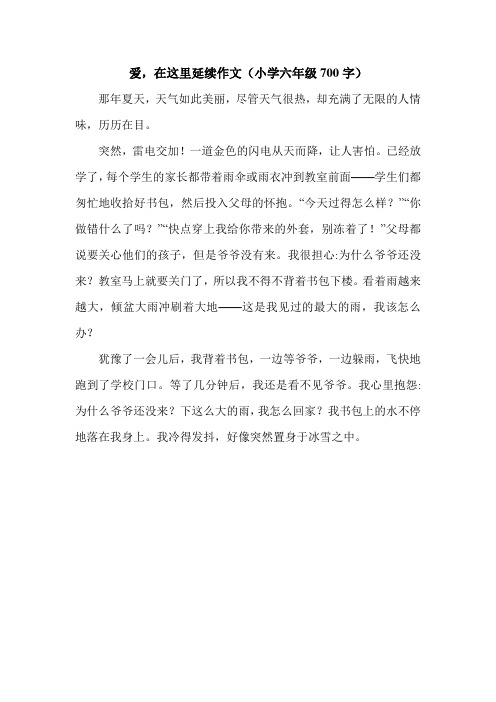 爱，在这里延续作文（小学六年级 700 字）

那年夏天，天气如此美丽，尽管天气很热，却充满了无限的人情味，历历在目。

突然，雷电交加！一道金色的闪电从天而降，让人害怕。已经放学了，每个学生的家长都带着雨伞或雨衣冲到教室前面——学生们都匆忙地收拾好书包，然后投入父母的怀抱。“今天过得怎么样？”“你做错什么了吗？”“快点穿上我给你带来的外套，别冻着了！”父母都说要关心他们的孩子，但是爷爷没有来。我很担心:为什么爷爷还没来？教室马上就要关门了，所以我不得不背着书包下楼。看着雨越来越大，倾盆大雨冲刷着大地——这是我见过的最大的雨，我该怎么办？

犹豫了一会儿后，我背着书包，一边等爷爷，一边躲雨，飞快地跑到了学校门口。等了几分钟后，我还是看不见爷爷。我心里抱怨:为什么爷爷还没来？下这么大的雨，我怎么回家？我书包上的水不停地落在我身上。我冷得发抖，好像突然置身于冰雪之中。